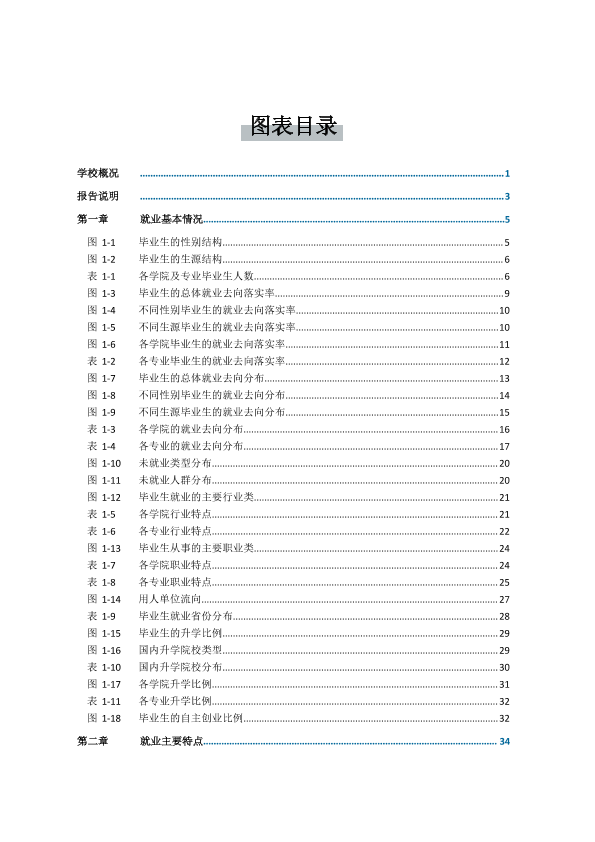 图表目录

学校概况 1

报告说明 3

第一章 就业基本情况 5

图 1-1 毕业生的性别结构 5
图 1-2 毕业生的生源结构 6
表 1-1 各学院及专业毕业生人数 6
图 1-3 毕业生的总体就业去向落实率 9
图 1-4 不同性别毕业生的就业去向落实率 10
图 1-5 不同生源毕业生的就业去向落实率 10
图 1-6 各学院毕业生的就业去向落实率 11
表 1-2 各专业毕业生的就业去向落实率 12
图 1-7 毕业生的总体就业去向分布 13
图 1-8 不同性别毕业生的就业去向分布 14
图 1-9 不同生源毕业生的就业去向分布 15
表 1-3 各学院的就业去向分布 16
表 1-4 各专业的就业去向分布 17
图 1-10 未就业类型分布 20
图 1-11 未就业人群分布 20
图 1-12 毕业生就业的主要行业类 21
表 1-5 各学院行业特点 21
表 1-6 各专业行业特点 22
图 1-13 毕业生从事的主要职业类 24
表 1-7 各学院职业特点 24
表 1-8 各专业职业特点 25
图 1-14 用人单位流向 27
表 1-9 毕业生就业省份分布 28
图 1-15 毕业生的升学比例 29
图 1-16 国内升学院校类型 29
表 1-10 国内升学院校分布 30
图 1-17 各学院升学比例 31
表 1-11 各专业升学比例 32
图 1-18 毕业生的自主创业比例 32

第二章 就业主要特点 34